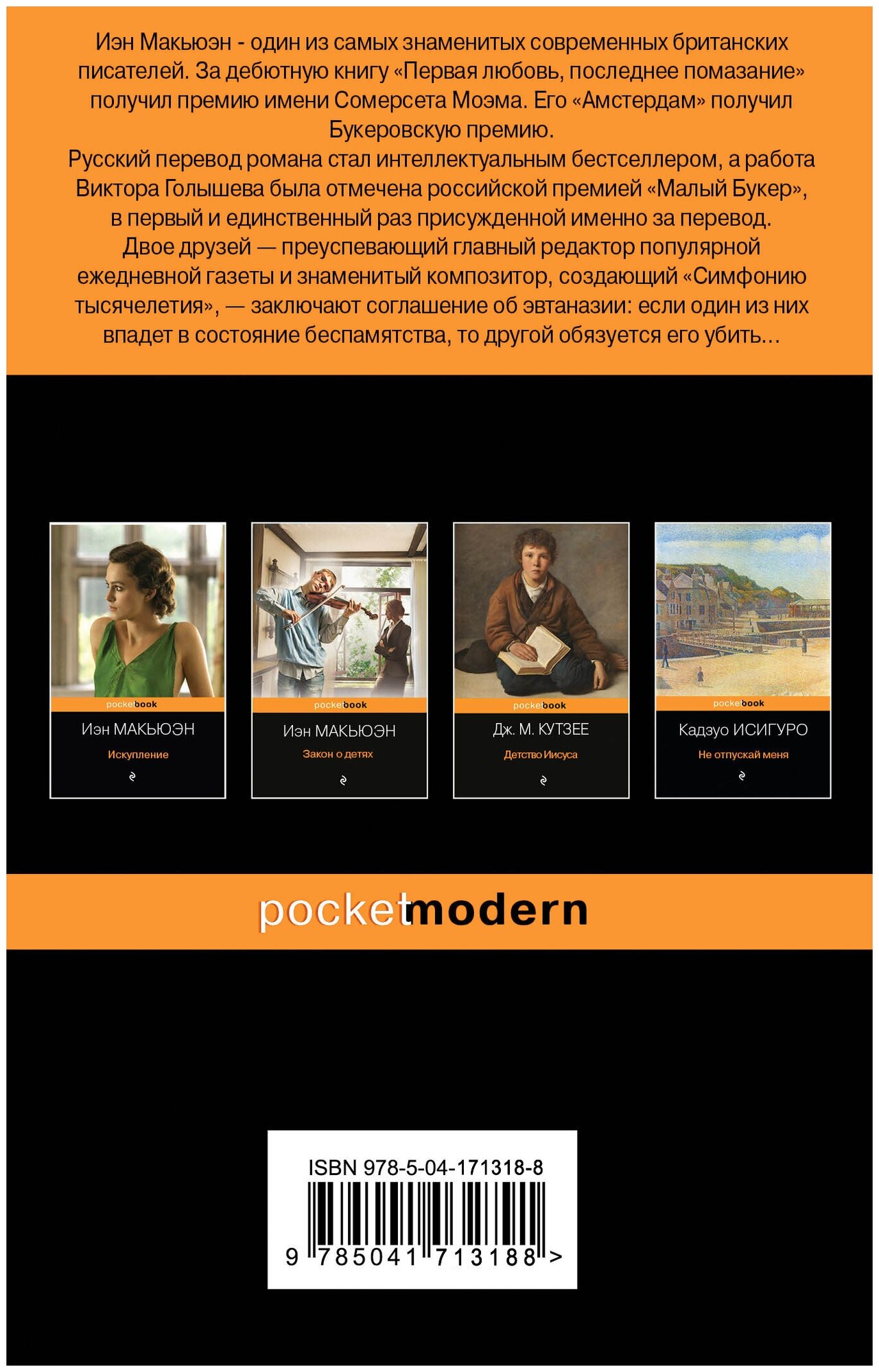 Иэн Макьюэн - один из самых знаменитых современных британских писателей. За дебютную книгу «Первая любовь, последнее помазание» получил премию имени Сомерсета Моэма. Его «Амстердам» получил Букеровскую премию.

Русский перевод романа стал интеллектуальным бестселлером, а работа Виктора Голышева была отмечена российской премией «Малый Букер», в первый и единственный раз присужденной именно за перевод.

Двое друзей — преуспевающий главный редактор популярной ежедневной газеты и знаменитый композитор, создающий «Симфонию тысячелетия», — заключают соглашение об эвтаназии: если один из них впадет в состояние беспамятства, то другой обязуется его убить...

pocketbook
Иэн МАКЬЮЭН
Искупление

pocketbook
Иэн МАКЬЮЭН
Закон о детях

pocketbook
Дж. М. КУТЗЕЕ
Детство Иисуса

pocketbook
Кадзуо ИСИГУРО
Не отпускай меня

pocketmodern

ISBN 978-5-04-171318-8
9 785041 713188 >